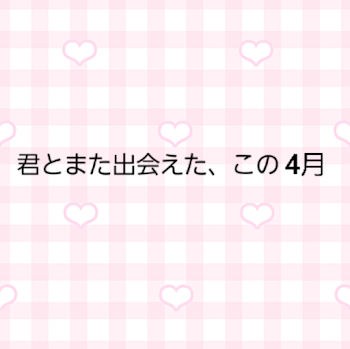 君とまた出会えた、この 4月